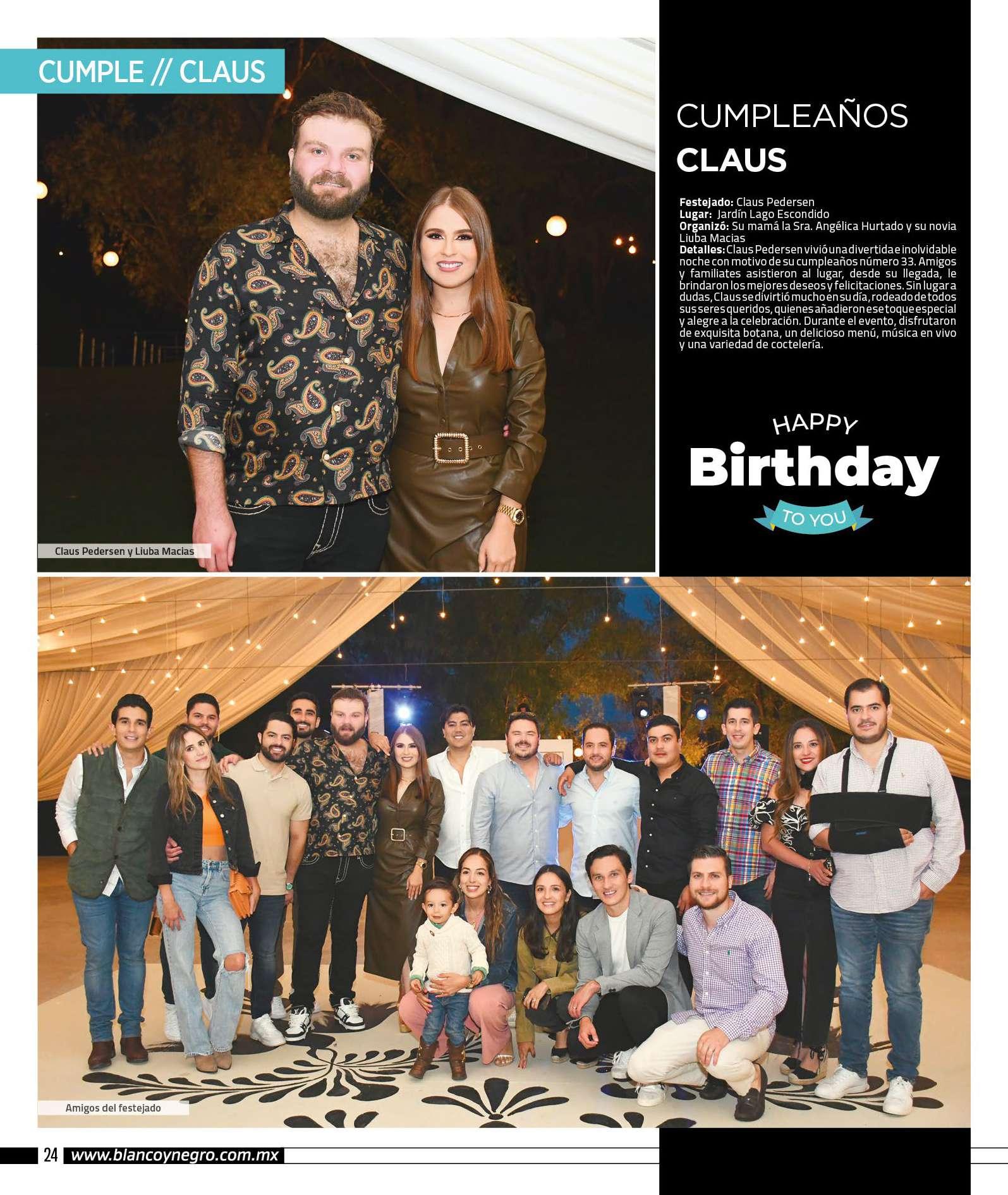 CUMPLE // CLAUS

Claus Pedersen y Liuba Macias

CUMPLEAÑOS
CLAUS

Festejado: Claus Pedersen
Lugar: Jardín Lago Escondido
Organizó: Su mamá la Sra. Angélica Hurtado y su novia Liuba Macias
Detalles: Claus Pedersen vivió una divertida e inolvidable noche con motivo de su cumpleaños número 33. Amigos y familiates asistieron al lugar, desde su llegada, le brindaron los mejores deseos y felicitaciones. Sin lugar a dudas, Claus se divirtió mucho en su día, rodeado de todos sus seres queridos, quienes añadieron ese toque especial y alegre a la celebración. Durante el evento, disfrutaron de exquisita botana, un delicioso menú, música en vivo y una variedad de coctelería.

HAPPY
Birthday
TO YOU

Amigos del festejado

24 www.blancoynegro.com.mx